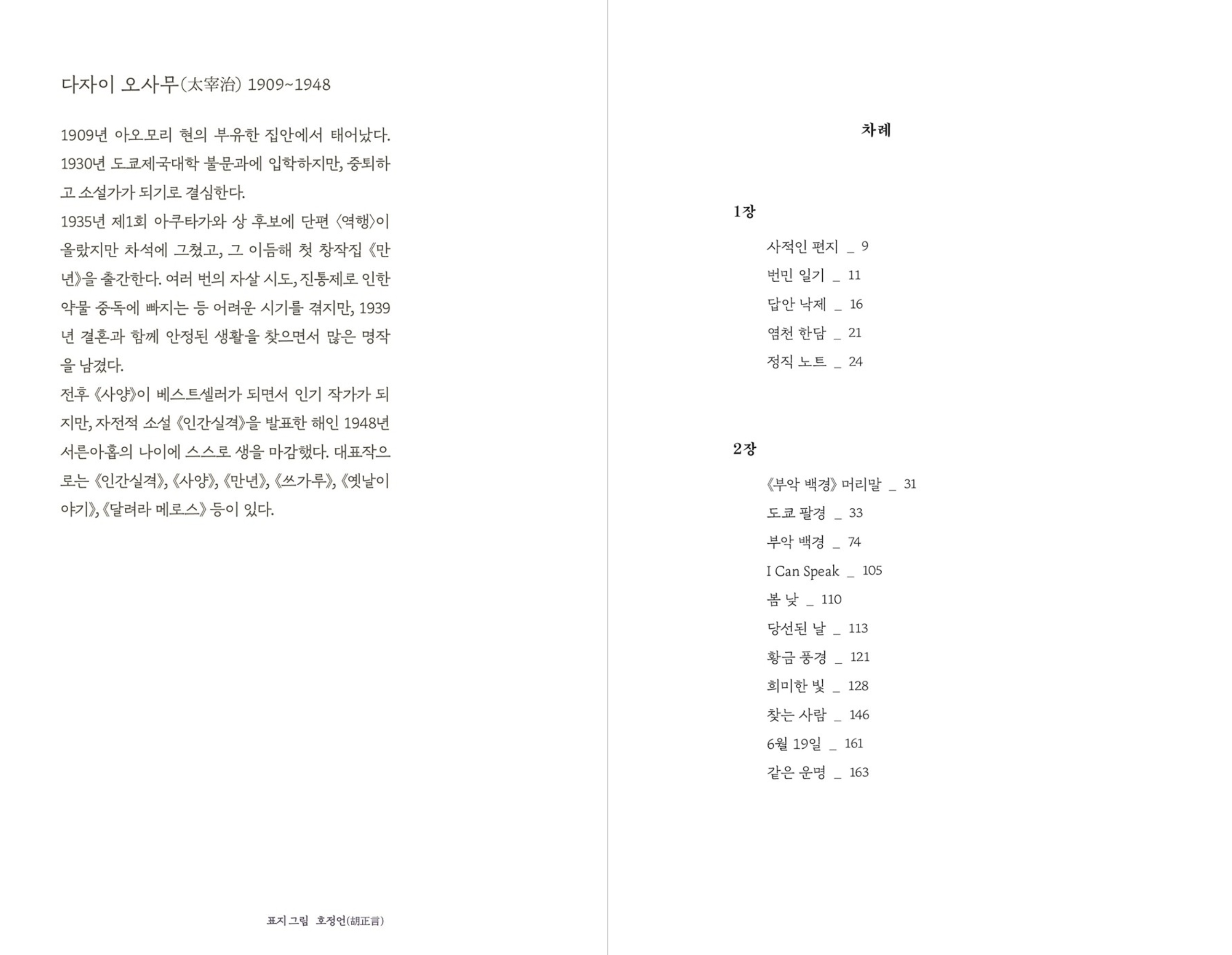 다자이 오사무(太宰治) 1909~1948

1909년 아오모리 현의 부유한 집안에서 태어났다. 1930년 도쿄제국대학 불문과에 입학하지만, 중퇴하고 소설가가 되기로 결심한다.
1935년 제1회 아쿠타가와 상 후보에 단편 〈역행〉이 올랐지만 차석에 그쳤고, 그 이듬해 첫 창작집 《만년》을 출간한다. 여러 번의 자살 시도, 진통제로 인한 약물 중독에 빠지는 등 어려운 시기를 겪지만, 1939년 결혼과 함께 안정된 생활을 찾으면서 많은 명작을 남겼다.
전후 《사양》이 베스트셀러가 되면서 인기 작가가 되지만, 자전적 소설 《인간실격》을 발표한 해인 1948년 서른아홉의 나이에 스스로 생을 마감했다. 대표작으로는 《인간실격》, 《사양》, 《만년》, 《쓰가루》, 《옛날이야기》, 《달려라 메로스》 등이 있다.

표지 그림 호정언(胡正言)

차례

1장
사적인 편지 _ 9
번민 일기 _ 11
답안 낙제 _ 16
염천 한담 _ 21
정직 노트 _ 24

2장
《부악 백경》 머리말 _ 31
도쿄 팔경 _ 33
부악 백경 _ 74
I Can Speak _ 105
봄 낮 _ 110
당선된 날 _ 113
황금 풍경 _ 121
희미한 빛 _ 128
찾는 사람 _ 146
6월 19일 _ 161
같은 운명 _ 163